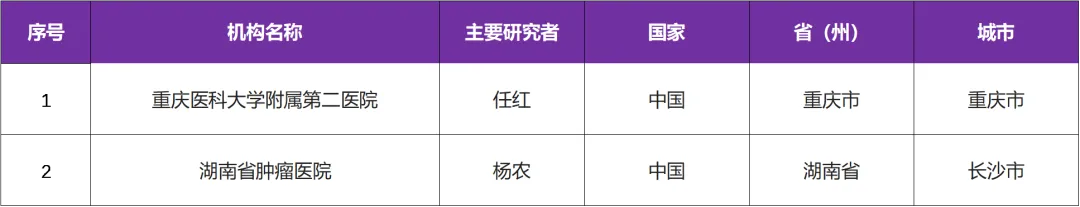 | 序号 | 机构名称 | 主要研究者 | 国家 | 省（州） | 城市 |
|---|---|---|---|---|---|
| 1 | 重庆医科大学附属第二医院 | 任红 | 中国 | 重庆市 | 重庆市 |
| 2 | 湖南省肿瘤医院 | 杨农 | 中国 | 湖南省 | 长沙市 |